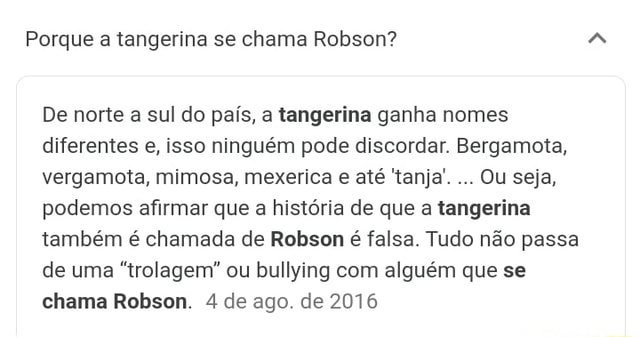 Porque a tangerina se chama Robson?

De norte a sul do país, a tangerina ganha nomes diferentes e, isso ninguém pode discordar. Bergamota, vergamota, mimosa, mexerica e até 'tanja'. ... Ou seja, podemos afirmar que a história de que a tangerina também é chamada de Robson é falsa. Tudo não passa de uma “trolagem” ou bullying com alguém que se chama Robson. 4 de ago. de 2016